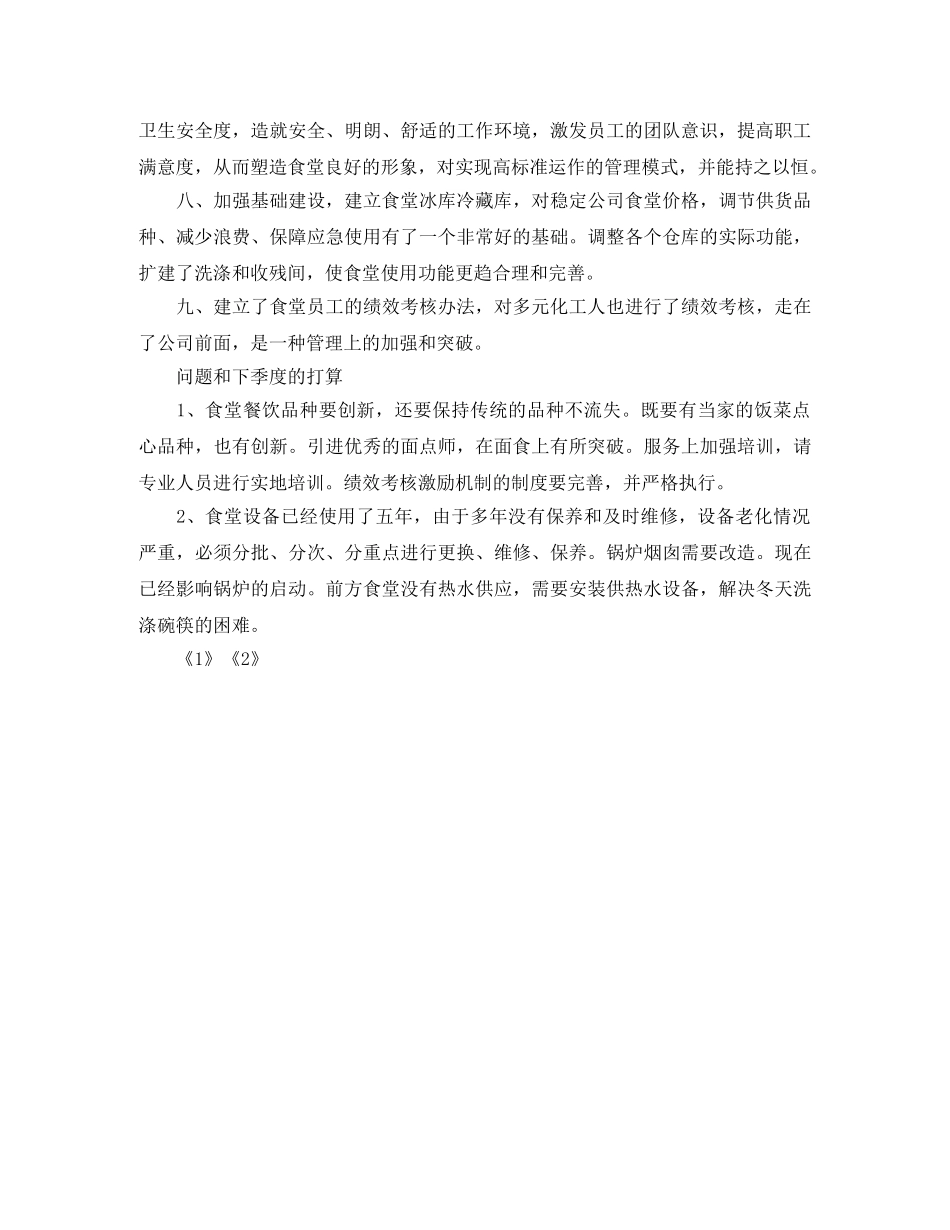 卫生安全度，造就安全、明朗、舒适的工作环境，激发员工的团队意识，提高职工满意度，从而塑造食堂良好的形象，对实现高标准运作的管理模式，并能持之以恒。

八、加强基础建设，建立食堂冰库冷藏库，对稳定公司食堂价格，调节供货品种、减少浪费、保障应急使用有了一个非常好的基础。调整各个仓库的实际功能，扩建了洗涤和收残间，使食堂使用功能更趋合理和完善。

九、建立了食堂员工的绩效考核办法，对多元化工人也进行了绩效考核，走在了公司前面，是一种管理上的加强和突破。

问题和下季度的打算

1、食堂餐饮品种要创新，还要保持传统的品种不流失。既要有当家的饭菜点心品种，也有创新。引进优秀的面点师，在面食上有所突破。服务上加强培训，请专业人员进行实地培训。绩效考核激励机制的制度要完善，并严格执行。

2、食堂设备已经使用了五年，由于多年没有保养和及时维修，设备老化情况严重，必须分批、分次、分重点进行更换、维修、保养。锅炉烟囱需要改造。现在已经影响锅炉的启动。前方食堂没有热水供应，需要安装供热水设备，解决冬天洗涤碗筷的困难。

《1》《2》